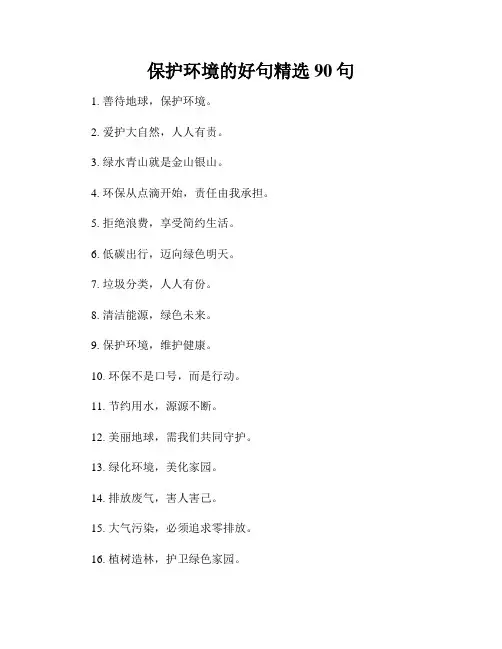 保护环境的好句精选 90 句

1. 善待地球，保护环境。

2. 爱护大自然，人人有责。

3. 绿水青山就是金山银山。

4. 环保从点滴开始，责任由我承担。

5. 拒绝浪费，享受简约生活。

6. 低碳出行，迈向绿色明天。

7. 垃圾分类，人人有份。

8. 清洁能源，绿色未来。

9. 保护环境，维护健康。

10. 环保不是口号，而是行动。

11. 节约用水，源源不断。

12. 美丽地球，需我们共同守护。

13. 绿化环境，美化家园。

14. 排放废气，害人害己。

15. 大气污染，必须追求零排放。

16. 植树造林，护卫绿色家园。